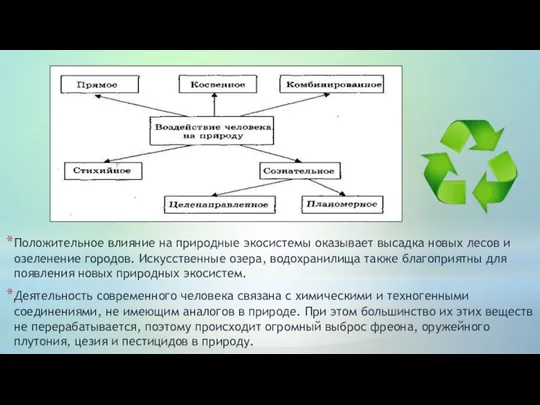 Прямое

Косвенное

Комбинированное

Воздействие человека на природу

Стихийное

Сознательное

Целенаправленное

Планомерное

*Положительное влияние на природные экосистемы оказывает высадка новых лесов и озеленение городов. Искусственные озера, водохранилища также благоприятны для появления новых природных экосистем.

*Деятельность современного человека связана с химическими и техногенными соединениями, не имеющим аналогов в природе. При этом большинство их этих веществ не перерабатывается, поэтому происходит огромный выброс фреона, оружейного плутония, цезия и пестицидов в природу.